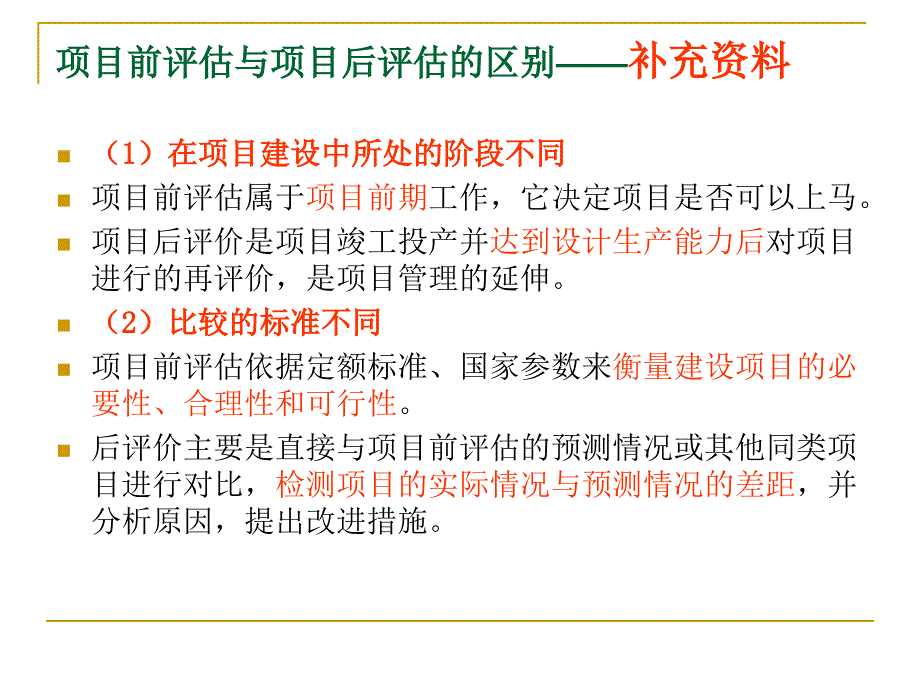 项目前评估与项目后评估的区别——补充资料

（1）在项目建设中所处的阶段不同

项目前评估属于项目前期工作，它决定项目是否可以上马。

项目后评价是项目竣工投产并达到设计生产能力后对项目进行的再评价，是项目管理的延伸。

（2）比较的标准不同

项目前评估依据定额标准、国家参数来衡量建设项目的必要性、合理性和可行性。

后评价主要是直接与项目前评估的预测情况或其他同类项目进行对比，检测项目的实际情况与预测情况的差距，并分析原因，提出改进措施。